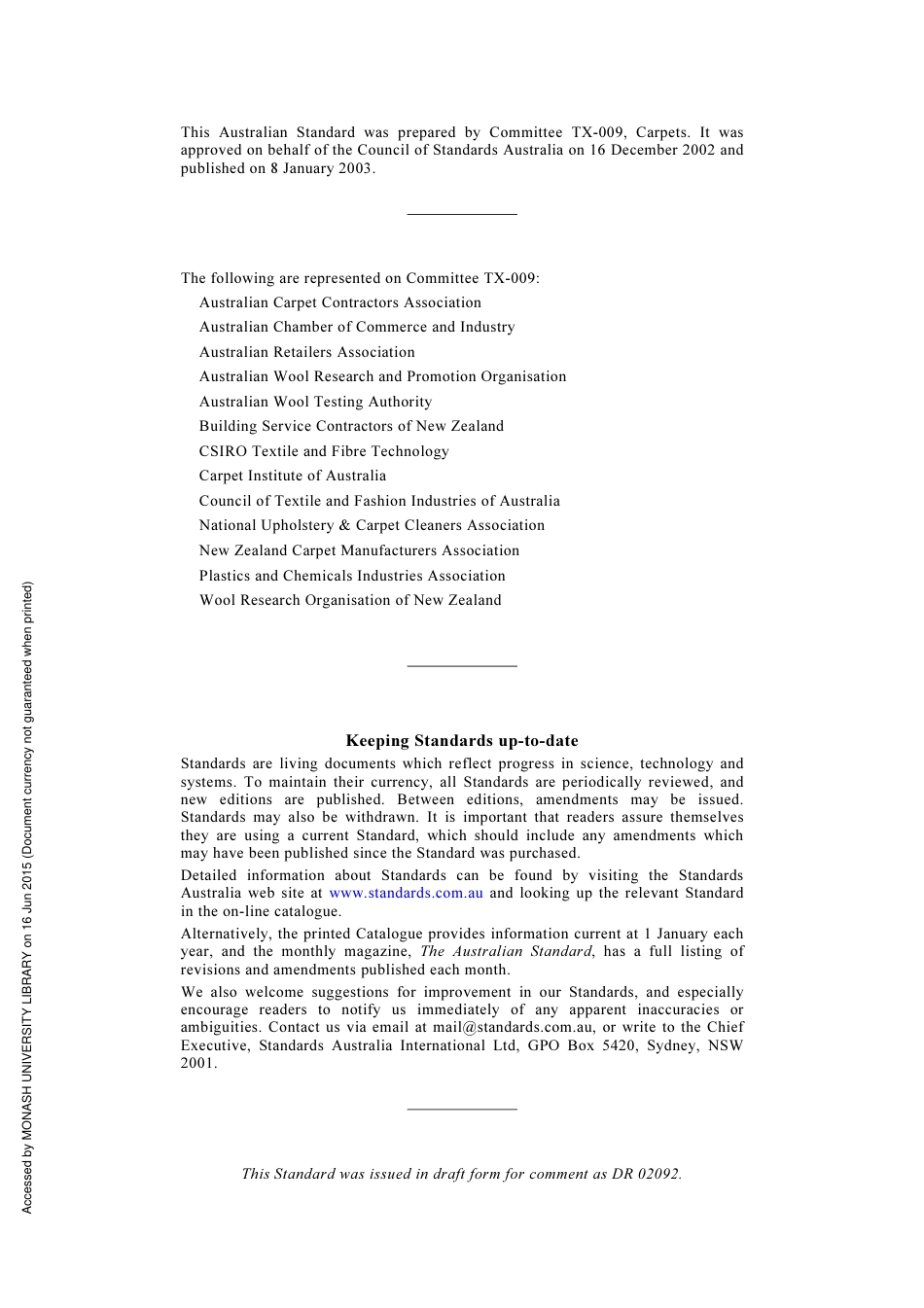 This Australian Standard was prepared by Committee TX-009, Carpets. It was approved on behalf of the Council of Standards Australia on 16 December 2002 and published on 8 January 2003.

The following are represented on Committee TX-009:

Australian Carpet Contractors Association
Australian Chamber of Commerce and Industry
Australian Retailers Association
Australian Wool Research and Promotion Organisation
Australian Wool Testing Authority
Building Service Contractors of New Zealand
CSIRO Textile and Fibre Technology
Carpet Institute of Australia
Council of Textile and Fashion Industries of Australia
National Upholstery & Carpet Cleaners Association
New Zealand Carpet Manufacturers Association
Plastics and Chemicals Industries Association
Wool Research Organisation of New Zealand

Keeping Standards up-to-date

Standards are living documents which reflect progress in science, technology and systems. To maintain their currency, all Standards are periodically reviewed, and new editions are published. Between editions, amendments may be issued. Standards may also be withdrawn. It is important that readers assure themselves they are using a current Standard, which should include any amendments which may have been published since the Standard was purchased.

Detailed information about Standards can be found by visiting the Standards Australia web site at www.standards.com.au and looking up the relevant Standard in the on-line catalogue.

Alternatively, the printed Catalogue provides information current at 1 January each year, and the monthly magazine, The Australian Standard, has a full listing of revisions and amendments published each month.

We also welcome suggestions for improvement in our Standards, and especially encourage readers to notify us immediately of any apparent inaccuracies or ambiguities. Contact us via email at mail@standards.com.au, or write to the Chief Executive, Standards Australia International Ltd, GPO Box 5420, Sydney, NSW 2001.

This Standard was issued in draft form for comment as DR 02092.

Accessed by MONASH UNIVERSITY LIBRARY on 16 Jun 2015 (Document currency not guaranteed when printed)